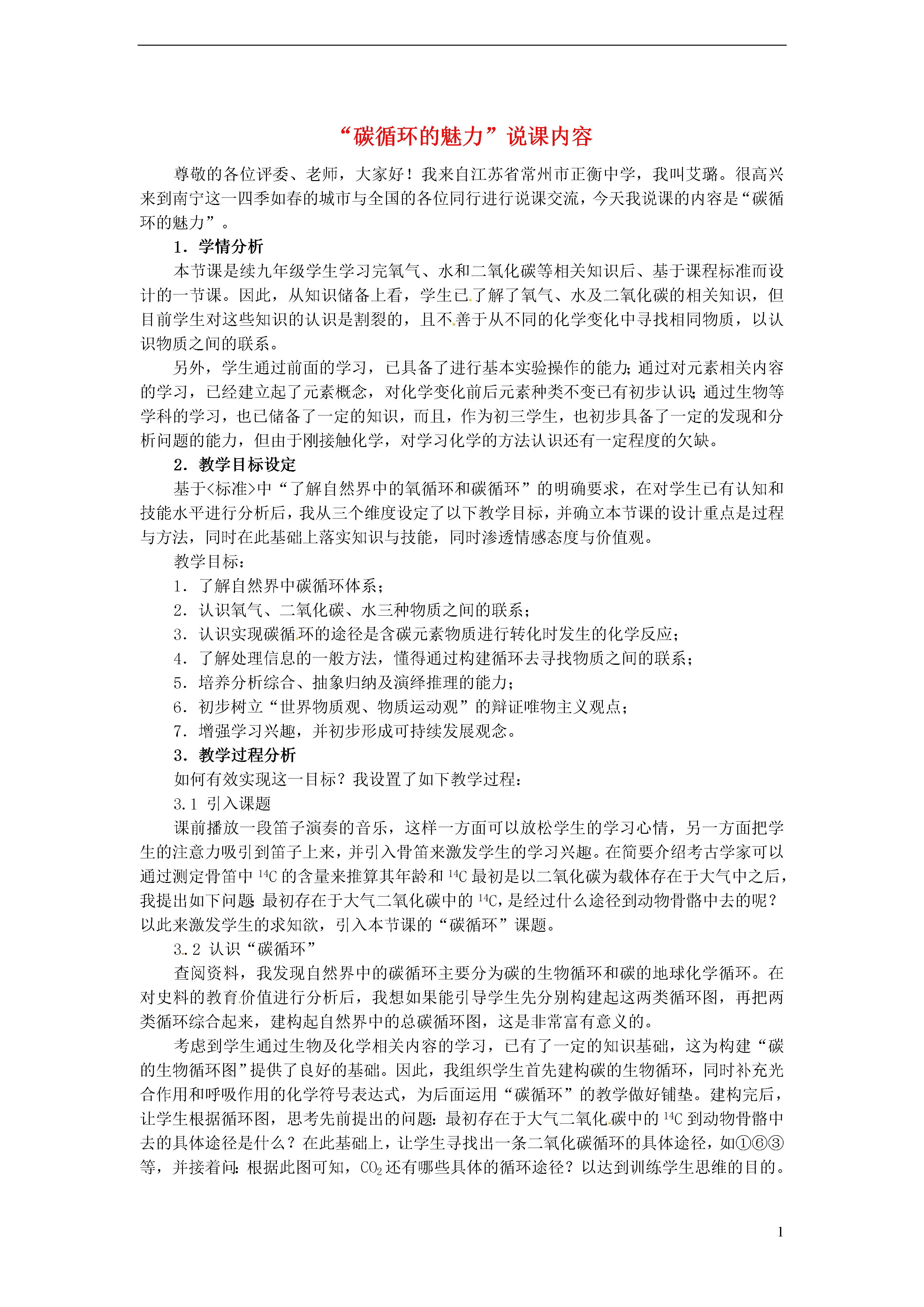 “碳循环的魅力”说课内容

尊敬的各位评委、老师，大家好！我来自江苏省常州市正衡中学，我叫艾璐。很高兴来到南宁这一四季如春的城市与全国的各位同行进行说课交流，今天我说课的内容是“碳循环的魅力”。

1．学情分析

本节课是续九年级学生学习完氧气、水和二氧化碳等相关知识后、基于课程标准而设计的一节课。因此，从知识储备上看，学生已了解了氧气、水及二氧化碳的相关知识，但目前学生对这些知识的认识是割裂的，且不善于从不同的化学变化中寻找相同物质，以认识物质之间的联系。

另外，学生通过前面的学习，已具备了进行基本实验操作的能力；通过对元素相关内容的学习，已经建立起了元素概念，对化学变化前后元素种类不变已有初步认识；通过生物等学科的学习，也已储备了一定的知识，而且，作为初三学生，也初步具备了一定的发现和分析问题的能力，但由于刚接触化学，对学习化学的方法认识还有一定程度的欠缺。

2．教学目标设定

基于<标准>中“了解自然界中的氧循环和碳循环”的明确要求，在对学生已有认知和技能水平进行分析后，我从三个维度设定了以下教学目标，并确立本节课的设计重点是过程与方法，同时在此基础上落实知识与技能，同时渗透情感态度与价值观。

教学目标：

1．了解自然界中碳循环体系；

2．认识氧气、二氧化碳、水三种物质之间的联系；

3．认识实现碳循环的途径是含碳元素物质进行转化时发生的化学反应；

4．了解处理信息的一般方法，懂得通过构建循环去寻找物质之间的联系；

5．培养分析综合、抽象归纳及演绎推理的能力；

6．初步树立“世界物质观、物质运动观”的辩证唯物主义观点；

7．增强学习兴趣，并初步形成可持续发展观念。

3．教学过程分析

如何有效实现这一目标？我设置了如下教学过程：

3.1 引入课题

课前播放一段笛子演奏的音乐，这样一方面可以放松学生的学习心情，另一方面把学生的注意力吸引到笛子上来，并引入骨笛来激发学生的学习兴趣。在简要介绍考古学家可以通过测定骨笛中 $^{14}C$ 的含量来推算其年龄和 $^{14}C$ 最初是以二氧化碳为载体存在于大气中之后，我提出如下问题：最初存在于大气二氧化碳中的 $^{14}C$，是经过什么途径到动物骨骼中去的呢？以此来激发学生的求知欲，引入本节课的“碳循环”课题。

3.2 认识“碳循环”

查阅资料，我发现自然界中的碳循环主要分为碳的生物循环和碳的地球化学循环。在对史料的教育价值进行分析后，我想如果能引导学生先分别构建起这两类循环图，再把两类循环综合起来，建构起自然界中的总碳循环图，这是非常富有意义的。

考虑到学生通过生物及化学相关内容的学习，已有了一定的知识基础，这为构建“碳的生物循环图”提供了良好的基础。因此，我组织学生首先建构碳的生物循环，同时补充光合作用和呼吸作用的化学符号表达式，为后面运用“碳循环”的教学做好铺垫。建构完后，让学生根据循环图，思考先前提出的问题：最初存在于大气二氧化碳中的 $^{14}C$ 到动物骨骼中去的具体途径是什么？在此基础上，让学生寻找出一条二氧化碳循环的具体途径，如①⑥③等，并接着问：根据此图可知，$CO_2$ 还有哪些具体的循环途径？以达到训练学生思维的目的。

1